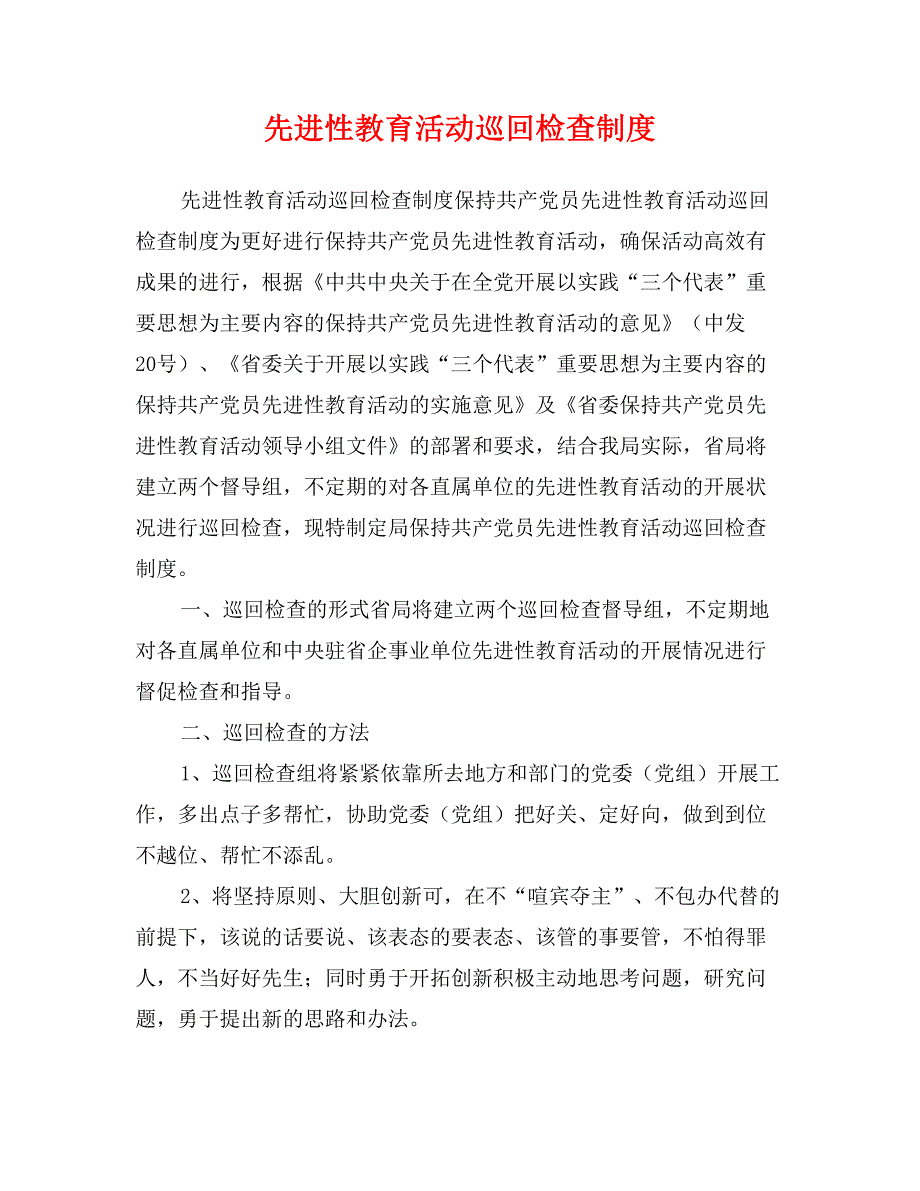 先进性教育活动巡回检查制度

先进性教育活动巡回检查制度保持共产党员先进性教育活动巡回检查制度为更好进行保持共产党员先进性教育活动，确保活动高效有成果的进行，根据《中共中央关于在全党开展以实践“三个代表”重要思想为主要内容的保持共产党员先进性教育活动的意见》（中发20号）、《省委关于开展以实践“三个代表”重要思想为主要内容的保持共产党员先进性教育活动的实施意见》及《省委保持共产党员先进性教育活动领导小组文件》的部署和要求，结合我局实际，省局将建立两个督导组，不定期的对各直属单位的先进性教育活动的开展状况进行巡回检查，现特制定局保持共产党员先进性教育活动巡回检查制度。

一、巡回检查的形式省局将建立两个巡回检查督导组，不定期地对各直属单位和中央驻省企事业单位先进性教育活动的开展情况进行督促检查和指导。

二、巡回检查的方法

1、巡回检查组将紧紧依靠所去地方和部门的党委（党组）开展工作，多出点子多帮忙，协助党委（党组）把好关、定好向，做到到位不越位、帮忙不添乱。

2、将坚持原则、大胆创新可，在不“喧宾夺主”、不包办代替的前提下，该说的话要说、该表态的要表态、该管的事要管，不怕得罪人，不当好好先生；同时勇于开拓创新积极主动地思考问题，研究问题，勇于提出新的思路和办法。